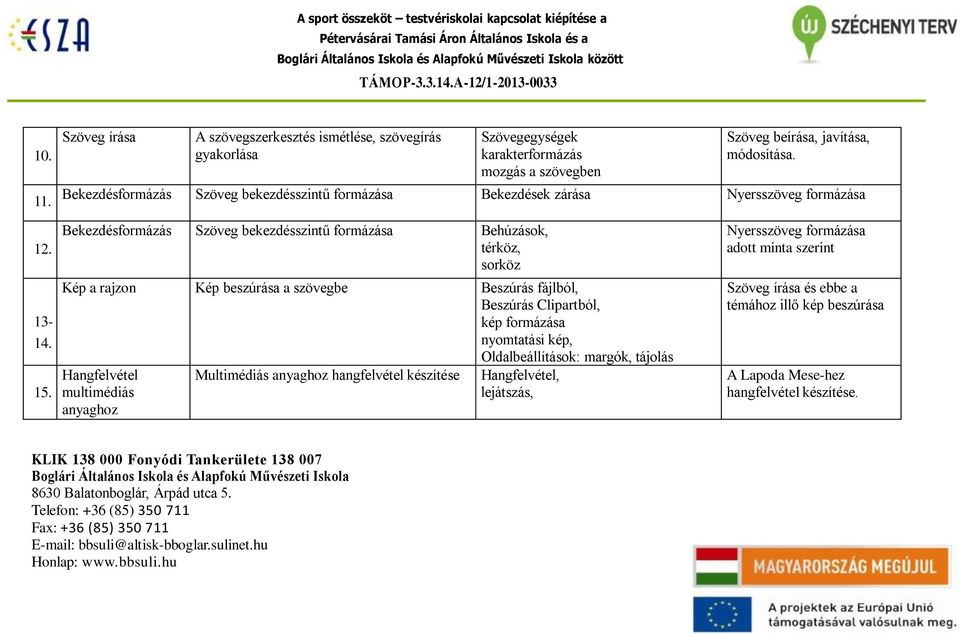 ESZA

A sport összeköt – testvériskolai kapcsolat kiépítése a Pétervásárai Tamási Áron Általános Iskola és a Boglári Általános Iskola és Alapfokú Művészeti Iskola között
TÁMOP-3.3.14.A-12/1-2013-0033

ÚJ SZÉCHENYI TERV

| | | | | |
|---|---|---|---|---|
| 10. | Szöveg írása | A szövegszerkesztés ismétlése, szövegírás gyakorlása | Szövegegységek karakterformázás mozgás a szövegben | Szöveg beírása, javítása, módosítása. |
| 11. | Bekezdésformázás | Szöveg bekezdésszintű formázása | Bekezdések zárása | Nyersszöveg formázása |
| 12. | Bekezdésformázás | Szöveg bekezdésszintű formázása | Behúzások, térköz, sorköz | Nyersszöveg formázása adott minta szerint |
| 13-14. | Kép a rajzon | Kép beszúrása a szövegbe | Beszúrás fájlból, Beszúrás Clipartból, kép formázása nyomtatási kép, Oldalbeállítások: margók, tájolás | Szöveg írása és ebbe a témához illő kép beszúrása |
| 15. | Hangfelvétel multimédiás anyaghoz | Multimédiás anyaghoz hangfelvétel készítése | Hangfelvétel, lejátszás, | A Lapoda Mese-hez hangfelvétel készítése. |

KLIK 138 000 Fonyódi Tankerülete 138 007
Boglári Általános Iskola és Alapfokú Művészeti Iskola
8630 Balatonboglár, Árpád utca 5.
Telefon: +36 (85) 350 711
Fax: +36 (85) 350 711
E-mail: bbsuli@altisk-bboglar.sulinet.hu
Honlap: www.bbsuli.hu

MAGYARORSZÁG MEGÚJUL

A projektek az Európai Unió támogatásával valósulnak meg.